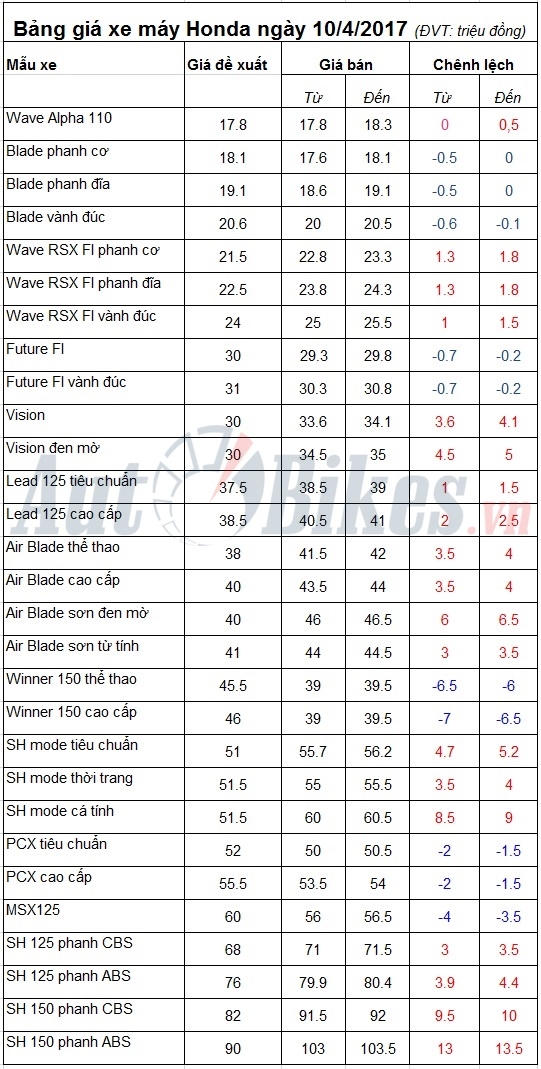 Bảng giá xe máy Honda ngày 10/4/2017 (ĐVT: triệu đồng)

| Mẫu xe | Giá đề xuất | Giá bán | | Chênh lệch | |
|---|---|---|---|---|---|
| | | Từ | Đến | Từ | Đến |
| Wave Alpha 110 | 17.8 | 17.8 | 18.3 | 0 | 0,5 |
| Blade phanh cơ | 18.1 | 17.6 | 18.1 | -0.5 | 0 |
| Blade phanh đĩa | 19.1 | 18.6 | 19.1 | -0.5 | 0 |
| Blade vành đúc | 20.6 | 20 | 20.5 | -0.6 | -0.1 |
| Wave RSX FI phanh cơ | 21.5 | 22.8 | 23.3 | 1.3 | 1.8 |
| Wave RSX FI phanh đĩa | 22.5 | 23.8 | 24.3 | 1.3 | 1.8 |
| Wave RSX FI vành đúc | 24 | 25 | 25.5 | 1 | 1.5 |
| Future FI | 30 | 29.3 | 29.8 | -0.7 | -0.2 |
| Future FI vành đúc | 31 | 30.3 | 30.8 | -0.7 | -0.2 |
| Vision | 30 | 33.6 | 34.1 | 3.6 | 4.1 |
| Vision đen mờ | 30 | 34.5 | 35 | 4.5 | 5 |
| Lead 125 tiêu chuẩn | 37.5 | 38.5 | 39 | 1 | 1.5 |
| Lead 125 cao cấp | 38.5 | 40.5 | 41 | 2 | 2.5 |
| Air Blade thể thao | 38 | 41.5 | 42 | 3.5 | 4 |
| Air Blade cao cấp | 40 | 43.5 | 44 | 3.5 | 4 |
| Air Blade sơn đen mờ | 40 | 46 | 46.5 | 6 | 6.5 |
| Air Blade sơn từ tính | 41 | 44 | 44.5 | 3 | 3.5 |
| Winner 150 thể thao | 45.5 | 39 | 39.5 | -6.5 | -6 |
| Winner 150 cao cấp | 46 | 39 | 39.5 | -7 | -6.5 |
| SH mode tiêu chuẩn | 51 | 55.7 | 56.2 | 4.7 | 5.2 |
| SH mode thời trang | 51.5 | 55 | 55.5 | 3.5 | 4 |
| SH mode cá tính | 51.5 | 60 | 60.5 | 8.5 | 9 |
| PCX tiêu chuẩn | 52 | 50 | 50.5 | -2 | -1.5 |
| PCX cao cấp | 55.5 | 53.5 | 54 | -2 | -1.5 |
| MSX125 | 60 | 56 | 56.5 | -4 | -3.5 |
| SH 125 phanh CBS | 68 | 71 | 71.5 | 3 | 3.5 |
| SH 125 phanh ABS | 76 | 79.9 | 80.4 | 3.9 | 4.4 |
| SH 150 phanh CBS | 82 | 91.5 | 92 | 9.5 | 10 |
| SH 150 phanh ABS | 90 | 103 | 103.5 | 13 | 13.5 |

AutoBikes.vn